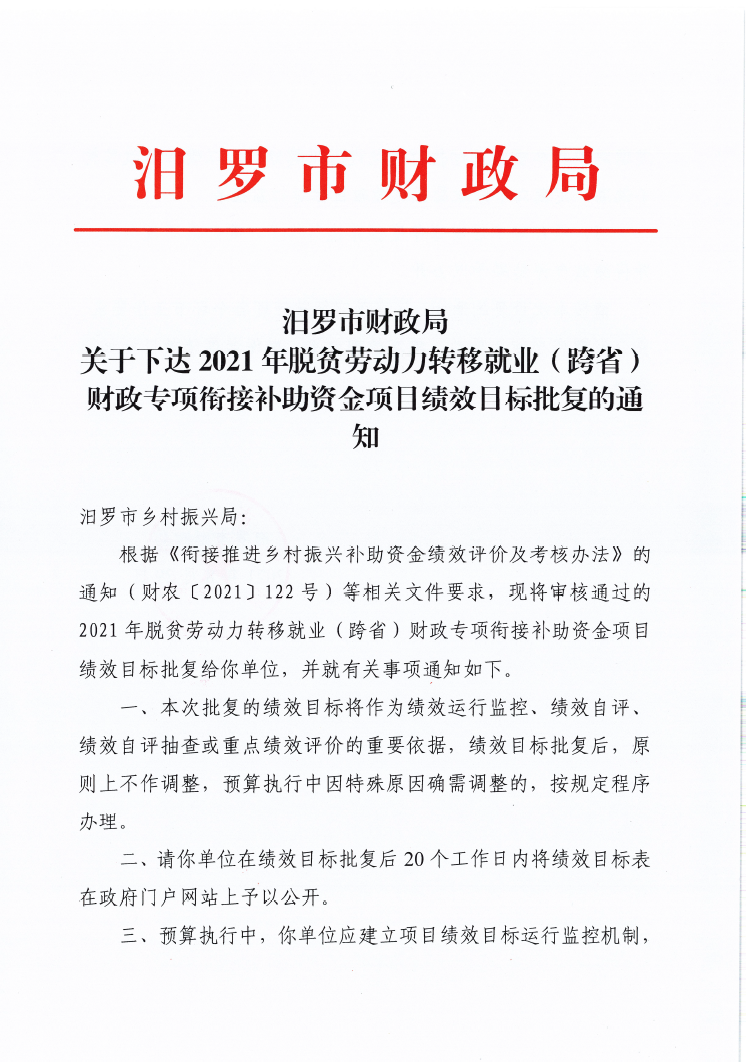 汨罗市财政局

汨罗市财政局
关于下达 2021 年脱贫劳动力转移就业（跨省）财政专项衔接补助资金项目绩效目标批复的通知

汨罗市乡村振兴局：

根据《衔接推进乡村振兴补助资金绩效评价及考核办法》的通知（财农〔2021〕122 号）等相关文件要求，现将审核通过的 2021 年脱贫劳动力转移就业（跨省）财政专项衔接补助资金项目绩效目标批复给你单位，并就有关事项通知如下。

一、本次批复的绩效目标将作为绩效运行监控、绩效自评、绩效自评抽查或重点绩效评价的重要依据，绩效目标批复后，原则上不作调整，预算执行中因特殊原因确需调整的，按规定程序办理。

二、请你单位在绩效目标批复后 20 个工作日内将绩效目标表在政府门户网站上予以公开。

三、预算执行中，你单位应建立项目绩效目标运行监控机制，